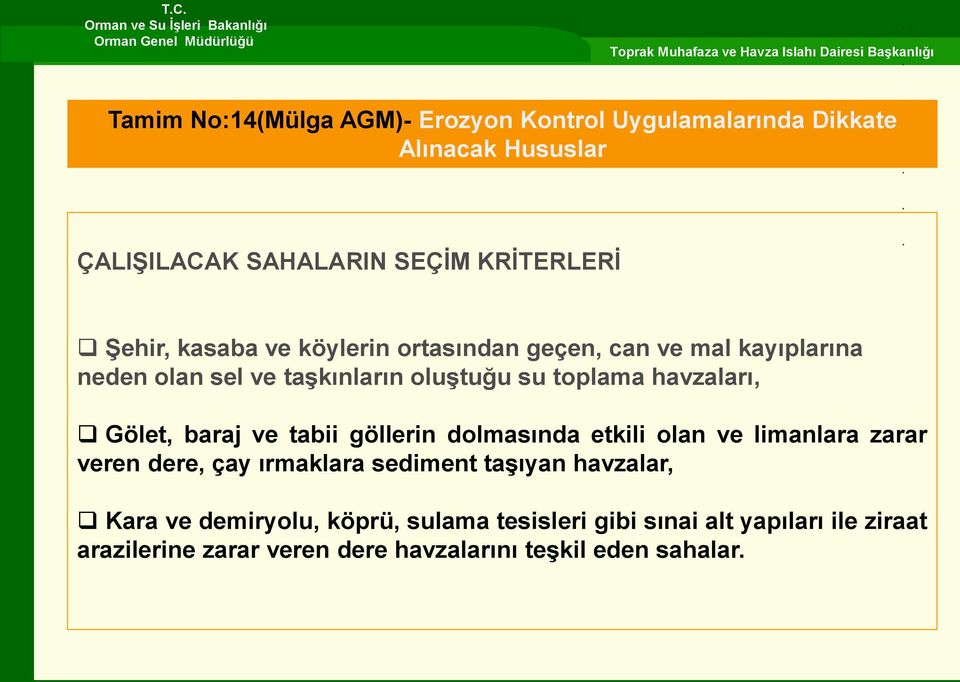 T.C.
Orman ve Su İşleri Bakanlığı
Orman Genel Müdürlüğü

Toprak Muhafaza ve Havza Islahı Dairesi Başkanlığı

Tamim No:14(Mülga AGM)- Erozyon Kontrol Uygulamalarında Dikkate Alınacak Hususlar

ÇALIŞILACAK SAHALARIN SEÇİM KRİTERLERİ

❑ Şehir, kasaba ve köylerin ortasından geçen, can ve mal kayıplarına neden olan sel ve taşkınların oluştuğu su toplama havzaları,

❑ Gölet, baraj ve tabii göllerin dolmasında etkili olan ve limanlara zarar veren dere, çay ırmaklara sediment taşıyan havzalar,

❑ Kara ve demiryolu, köprü, sulama tesisleri gibi sınai alt yapıları ile ziraat arazilerine zarar veren dere havzalarını teşkil eden sahalar.